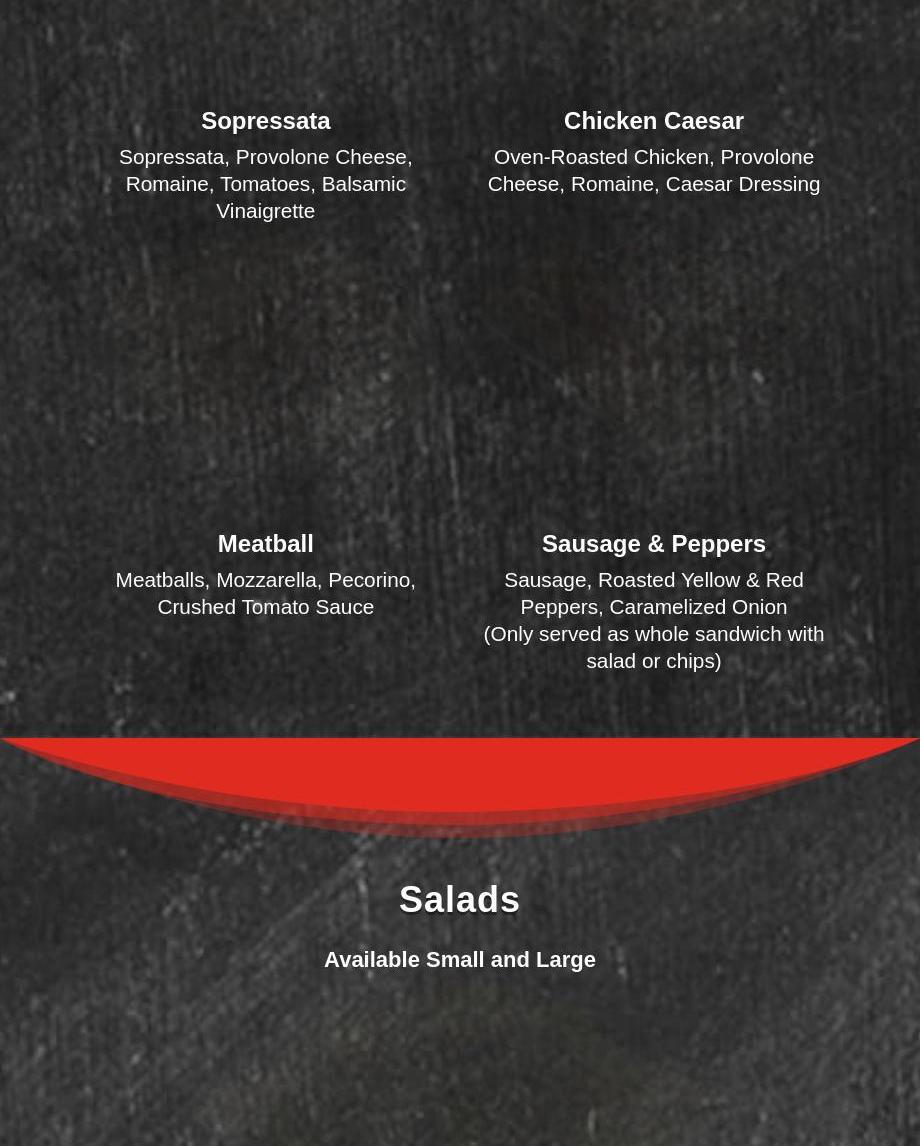 Sopressata

Sopressata, Provolone Cheese, Romaine, Tomatoes, Balsamic Vinaigrette

Chicken Caesar

Oven-Roasted Chicken, Provolone Cheese, Romaine, Caesar Dressing

Meatball

Meatballs, Mozzarella, Pecorino, Crushed Tomato Sauce

Sausage & Peppers

Sausage, Roasted Yellow & Red Peppers, Caramelized Onion (Only served as whole sandwich with salad or chips)

Salads

Available Small and Large